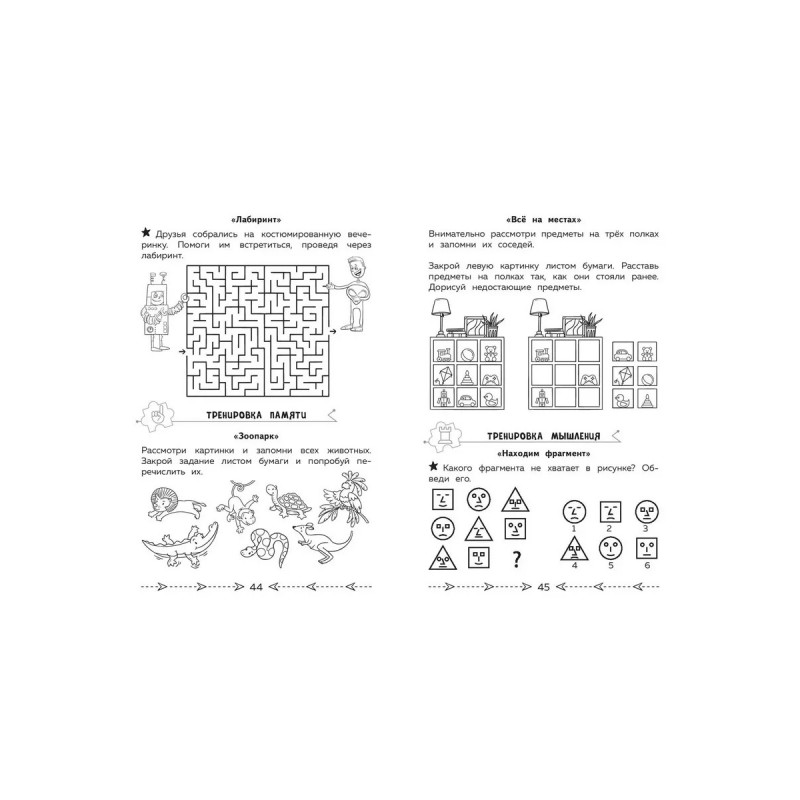 «Лабиринт»

★ Друзья собрались на костюмированную вечеринку. Помоги им встретиться, проведя через лабиринт.

ТРЕНИРОВКА ПАМЯТИ

«Зоопарк»

Рассмотри картинки и запомни всех животных. Закрой задание листом бумаги и попробуй перечислить их.

44

«Всё на местах»

Внимательно рассмотри предметы на трёх полках и запомни их соседей.

Закрой левую картинку листом бумаги. Расставь предметы на полках так, как они стояли ранее. Дорисуй недостающие предметы.

ТРЕНИРОВКА МЫШЛЕНИЯ

«Находим фрагмент»

★ Какого фрагмента не хватает в рисунке? Обведи его.

?

1 2 3
4 5 6

45